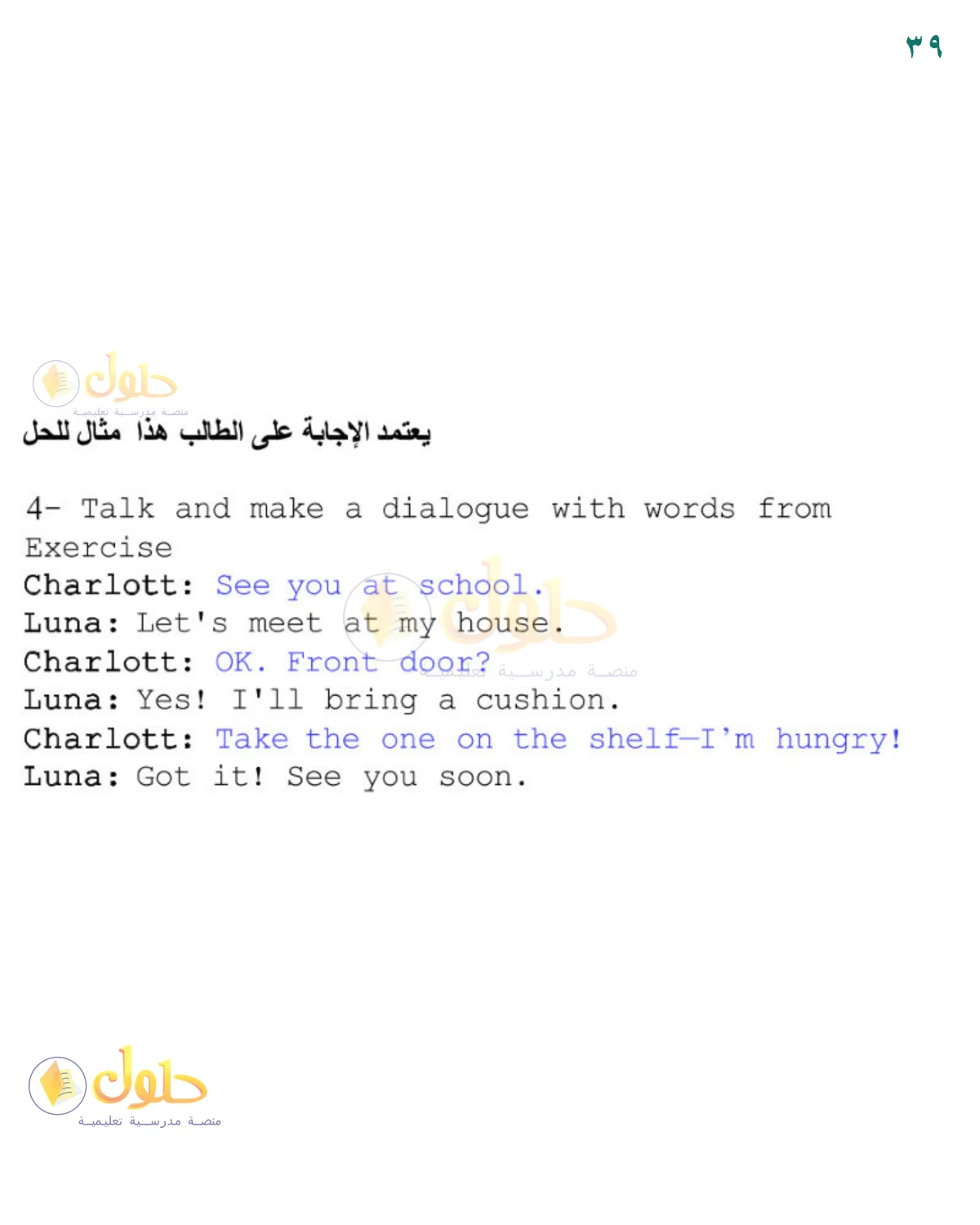 ٣٩

حلول
منصة مدرسية تعليمية

يعتمد الإجابة على الطالب هذا مثال للحل

4- Talk and make a dialogue with words from Exercise
Charlott: See you at school.
Luna: Let's meet at my house.
Charlott: OK. Front door?
Luna: Yes! I'll bring a cushion.
Charlott: Take the one on the shelf—I'm hungry!
Luna: Got it! See you soon.

حلول
منصة مدرسية تعليمية

حلول
منصة مدرسية تعليمية